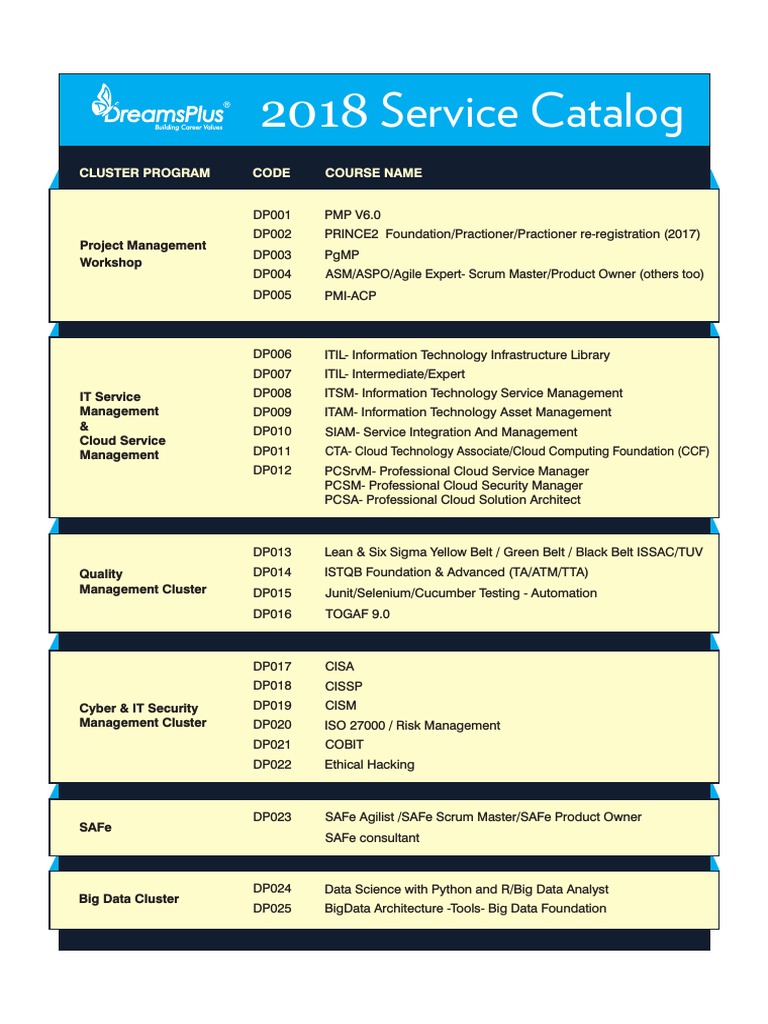 DreamsPlus®
Building Career Values

2018 Service Catalog

| CLUSTER PROGRAM | CODE | COURSE NAME |
|---|---|---|
| Project Management Workshop | DP001 | PMP V6.0 |
| | DP002 | PRINCE2 Foundation/Practioner/Practioner re-registration (2017) |
| | DP003 | PgMP |
| | DP004 | ASM/ASPO/Agile Expert- Scrum Master/Product Owner (others too) |
| | DP005 | PMI-ACP |
| IT Service Management & Cloud Service Management | DP006 | ITIL- Information Technology Infrastructure Library |
| | DP007 | ITIL- Intermediate/Expert |
| | DP008 | ITSM- Information Technology Service Management |
| | DP009 | ITAM- Information Technology Asset Management |
| | DP010 | SIAM- Service Integration And Management |
| | DP011 | CTA- Cloud Technology Associate/Cloud Computing Foundation (CCF) |
| | DP012 | PCSrvM- Professional Cloud Service Manager PCSM- Professional Cloud Security Manager PCSA- Professional Cloud Solution Architect |
| Quality Management Cluster | DP013 | Lean & Six Sigma Yellow Belt / Green Belt / Black Belt ISSAC/TUV |
| | DP014 | ISTQB Foundation & Advanced (TA/ATM/TTA) |
| | DP015 | Junit/Selenium/Cucumber Testing - Automation |
| | DP016 | TOGAF 9.0 |
| Cyber & IT Security Management Cluster | DP017 | CISA |
| | DP018 | CISSP |
| | DP019 | CISM |
| | DP020 | ISO 27000 / Risk Management |
| | DP021 | COBIT |
| | DP022 | Ethical Hacking |
| SAFe | DP023 | SAFe Agilist /SAFe Scrum Master/SAFe Product Owner SAFe consultant |
| Big Data Cluster | DP024 | Data Science with Python and R/Big Data Analyst |
| | DP025 | BigData Architecture -Tools- Big Data Foundation |